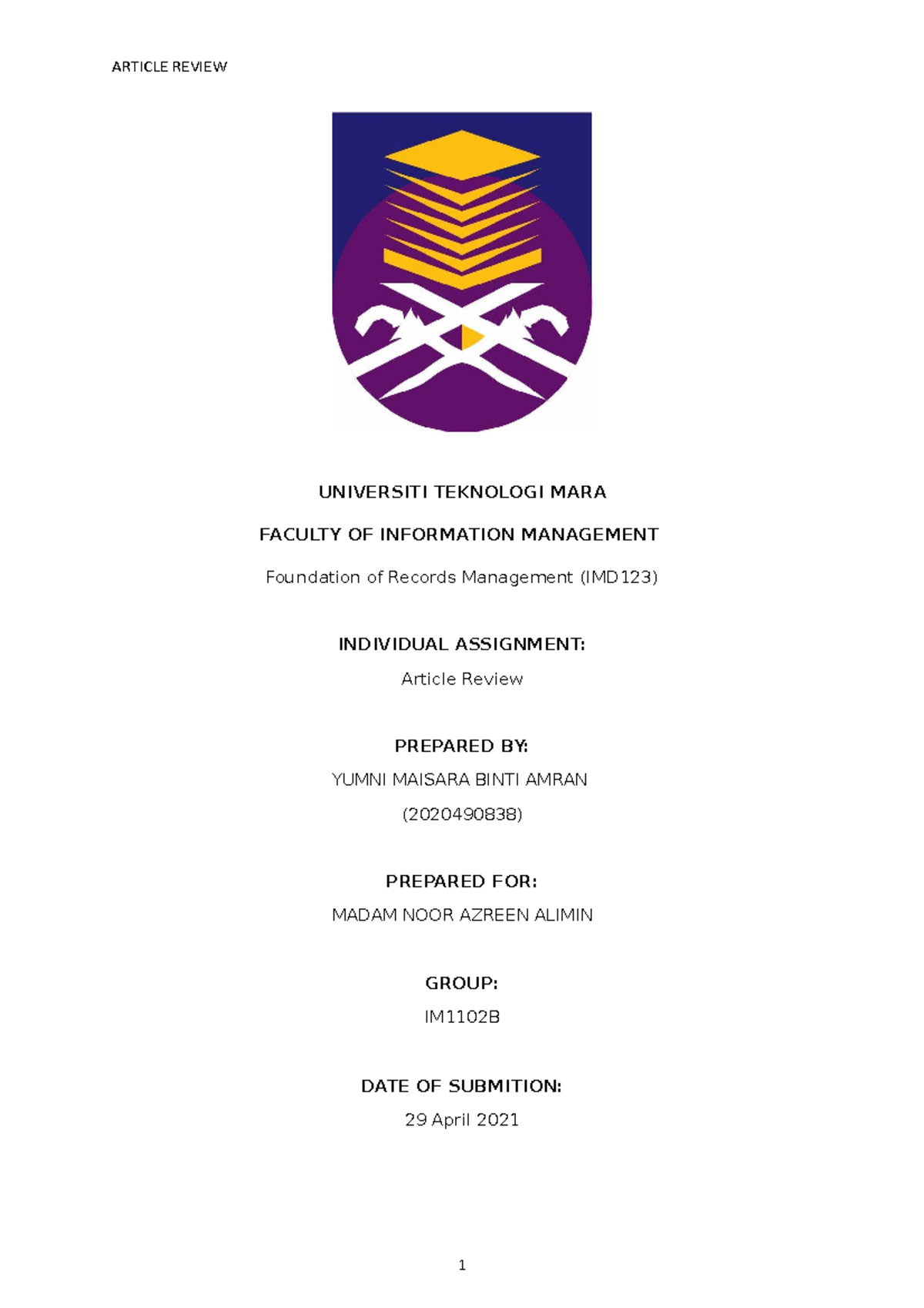 ARTICLE REVIEW

UNIVERSITI TEKNOLOGI MARA

FACULTY OF INFORMATION MANAGEMENT

Foundation of Records Management (IMD123)

INDIVIDUAL ASSIGNMENT:

Article Review

PREPARED BY:

YUMNI MAISARA BINTI AMRAN

(2020490838)

PREPARED FOR:

MADAM NOOR AZREEN ALIMIN

GROUP:

IM1102B

DATE OF SUBMITION:

29 April 2021

1